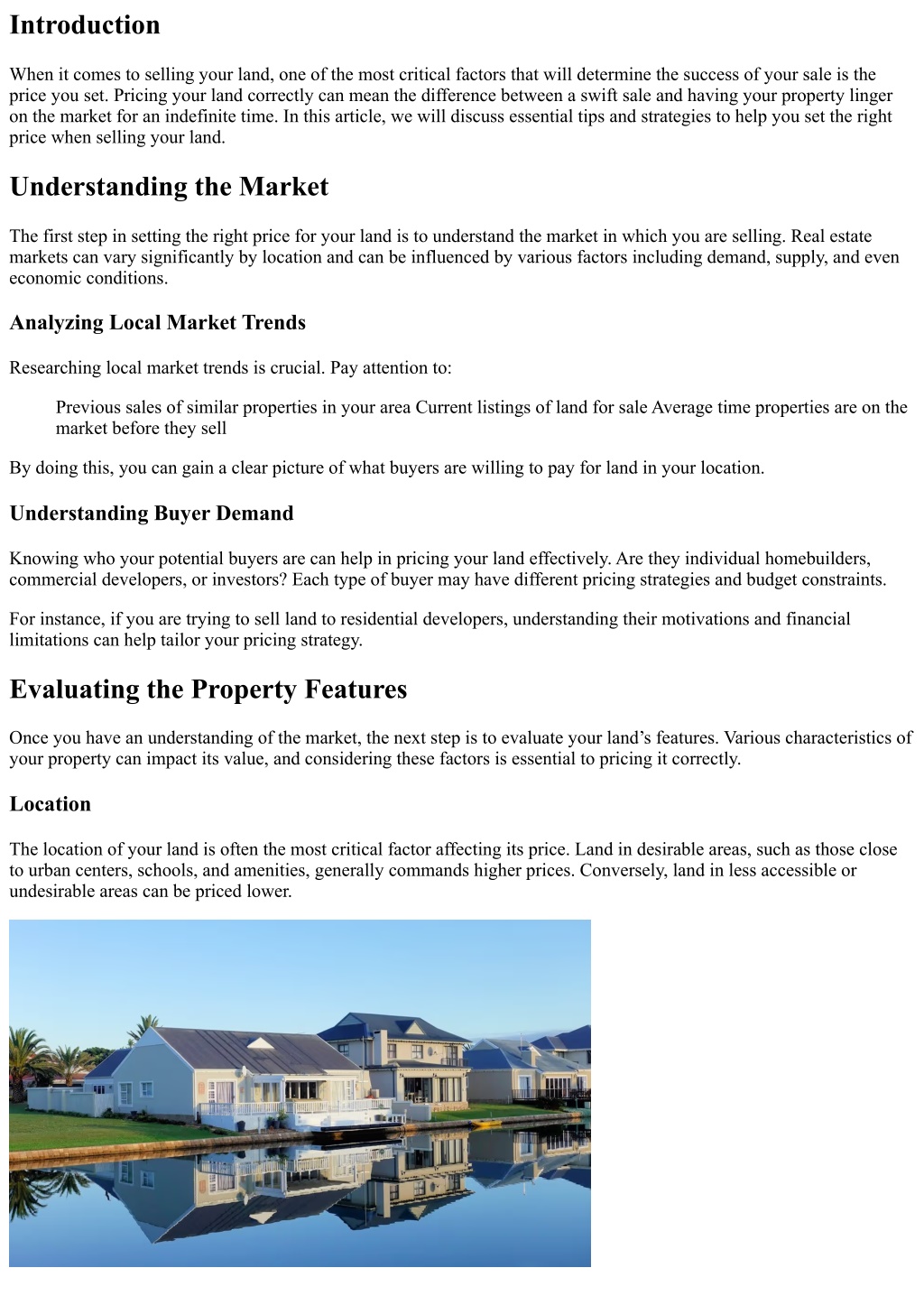 Introduction

When it comes to selling your land, one of the most critical factors that will determine the success of your sale is the price you set. Pricing your land correctly can mean the difference between a swift sale and having your property linger on the market for an indefinite time. In this article, we will discuss essential tips and strategies to help you set the right price when selling your land.

Understanding the Market

The first step in setting the right price for your land is to understand the market in which you are selling. Real estate markets can vary significantly by location and can be influenced by various factors including demand, supply, and even economic conditions.

Analyzing Local Market Trends

Researching local market trends is crucial. Pay attention to:

Previous sales of similar properties in your area Current listings of land for sale Average time properties are on the market before they sell

By doing this, you can gain a clear picture of what buyers are willing to pay for land in your location.

Understanding Buyer Demand

Knowing who your potential buyers are can help in pricing your land effectively. Are they individual homebuilders, commercial developers, or investors? Each type of buyer may have different pricing strategies and budget constraints.

For instance, if you are trying to sell land to residential developers, understanding their motivations and financial limitations can help tailor your pricing strategy.

Evaluating the Property Features

Once you have an understanding of the market, the next step is to evaluate your land’s features. Various characteristics of your property can impact its value, and considering these factors is essential to pricing it correctly.

Location

The location of your land is often the most critical factor affecting its price. Land in desirable areas, such as those close to urban centers, schools, and amenities, generally commands higher prices. Conversely, land in less accessible or undesirable areas can be priced lower.